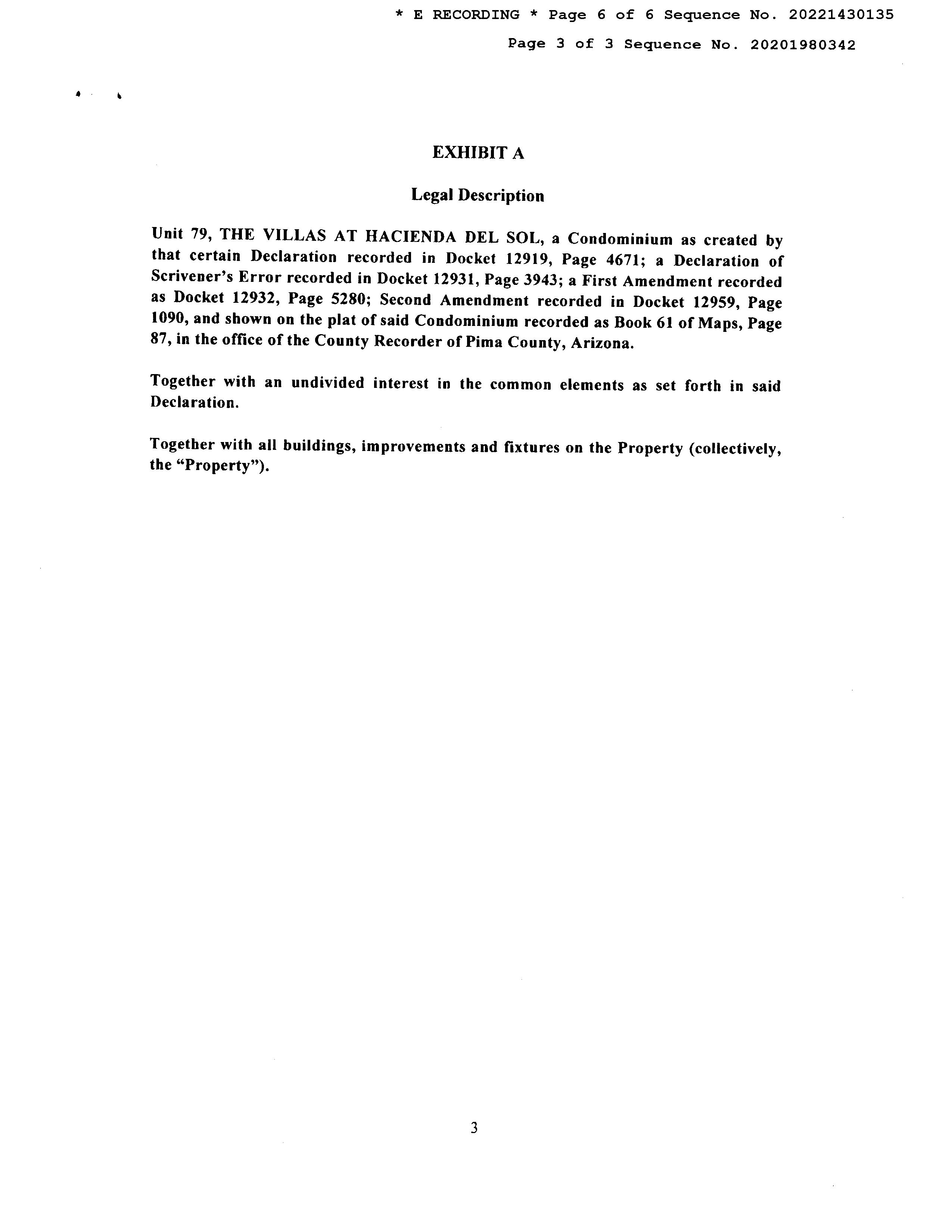 * E RECORDING * Page 6 of 6 Sequence No. 20221430135

Page 3 of 3 Sequence No. 20201980342

EXHIBIT A

Legal Description

Unit 79, THE VILLAS AT HACIENDA DEL SOL, a Condominium as created by that certain Declaration recorded in Docket 12919, Page 4671; a Declaration of Scrivener's Error recorded in Docket 12931, Page 3943; a First Amendment recorded as Docket 12932, Page 5280; Second Amendment recorded in Docket 12959, Page 1090, and shown on the plat of said Condominium recorded as Book 61 of Maps, Page 87, in the office of the County Recorder of Pima County, Arizona.

Together with an undivided interest in the common elements as set forth in said Declaration.

Together with all buildings, improvements and fixtures on the Property (collectively, the "Property").

3